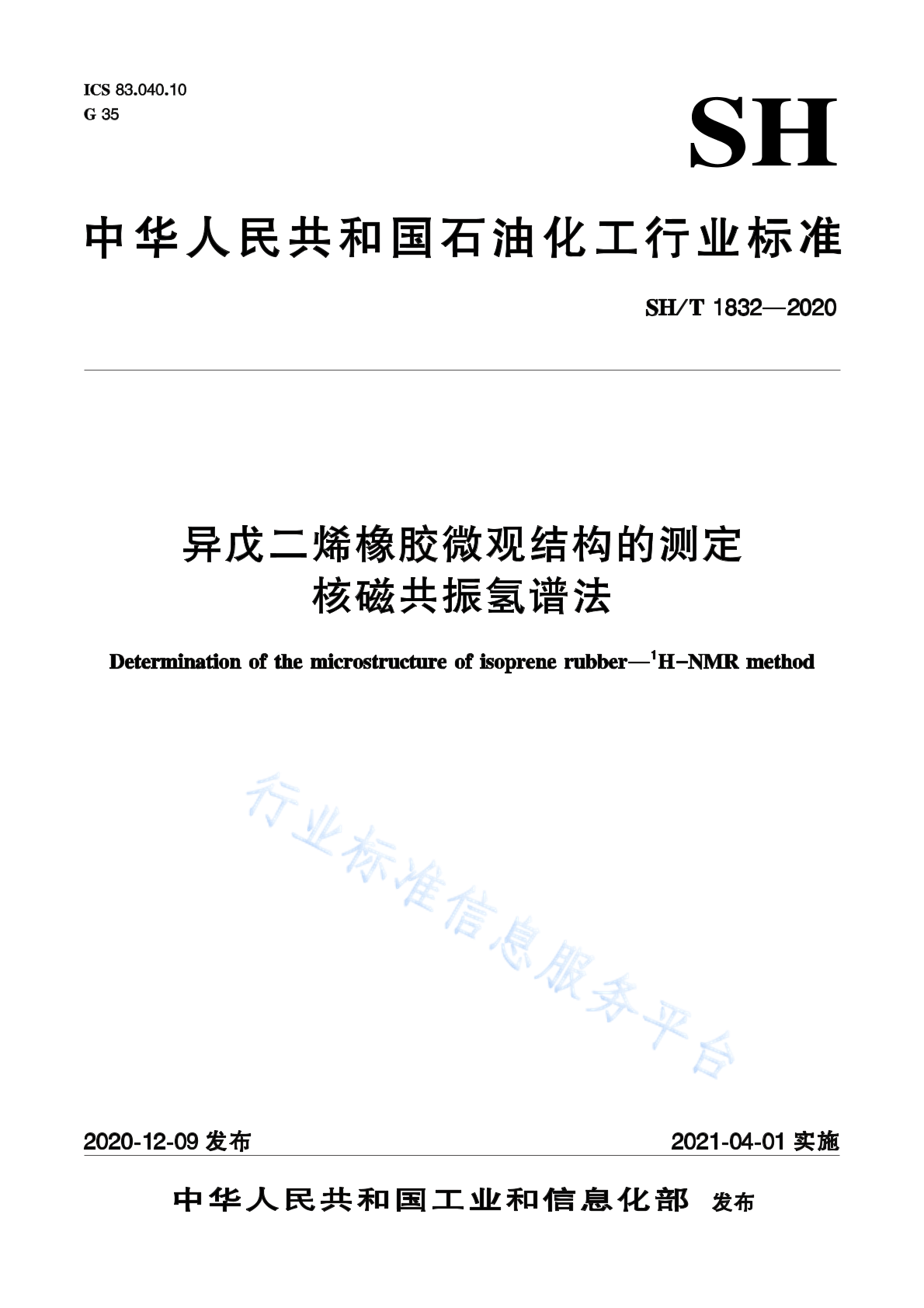 ICS 83.040.10
G 35

SH

中华人民共和国石油化工行业标准

SH/T 1832—2020

异戊二烯橡胶微观结构的测定
核磁共振氢谱法

Determination of the microstructure of isoprene rubber—$^1$H-NMR method

行业标准信息服务平台

2020-12-09 发布

2021-04-01 实施

中华人民共和国工业和信息化部 发布